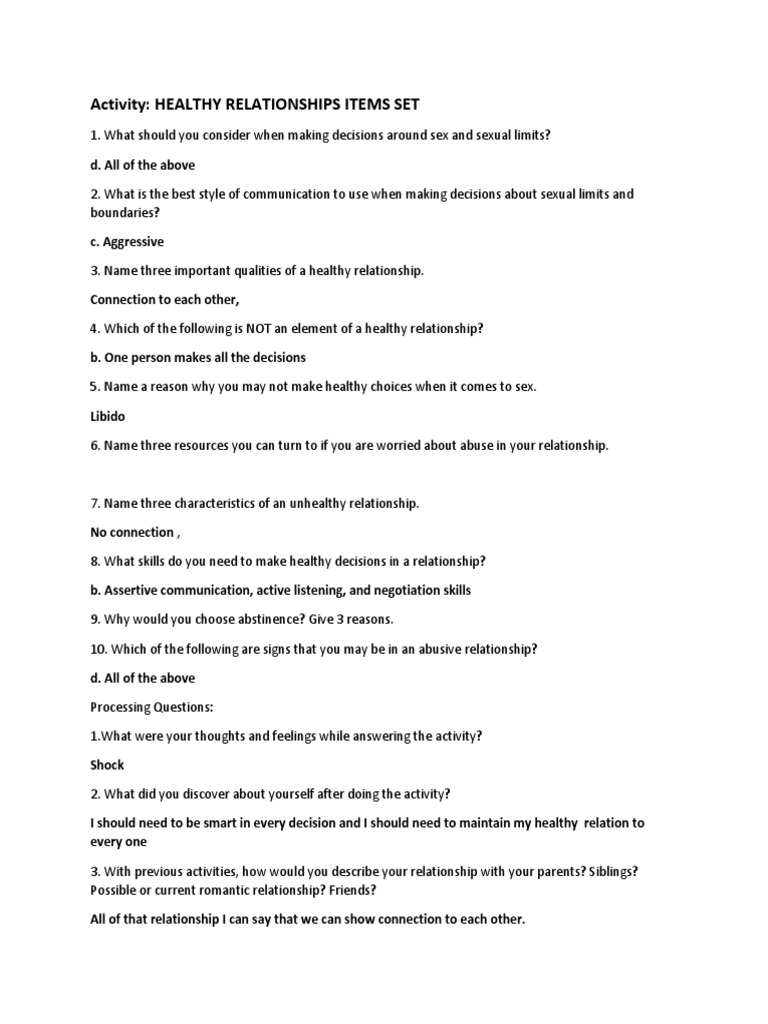 Activity: HEALTHY RELATIONSHIPS ITEMS SET

1. What should you consider when making decisions around sex and sexual limits?

d. All of the above

2. What is the best style of communication to use when making decisions about sexual limits and boundaries?

c. Aggressive

3. Name three important qualities of a healthy relationship.

Connection to each other,

4. Which of the following is NOT an element of a healthy relationship?

b. One person makes all the decisions

5. Name a reason why you may not make healthy choices when it comes to sex.

Libido

6. Name three resources you can turn to if you are worried about abuse in your relationship.

7. Name three characteristics of an unhealthy relationship.

No connection ,

8. What skills do you need to make healthy decisions in a relationship?

b. Assertive communication, active listening, and negotiation skills

9. Why would you choose abstinence? Give 3 reasons.

10. Which of the following are signs that you may be in an abusive relationship?

d. All of the above

Processing Questions:

1.What were your thoughts and feelings while answering the activity?

Shock

2. What did you discover about yourself after doing the activity?

I should need to be smart in every decision and I should need to maintain my healthy relation to every one

3. With previous activities, how would you describe your relationship with your parents? Siblings? Possible or current romantic relationship? Friends?

All of that relationship I can say that we can show connection to each other.